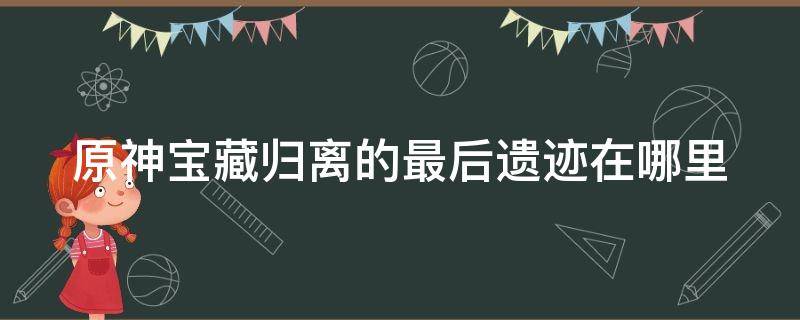 原神宝藏归离的最后遗迹在哪里